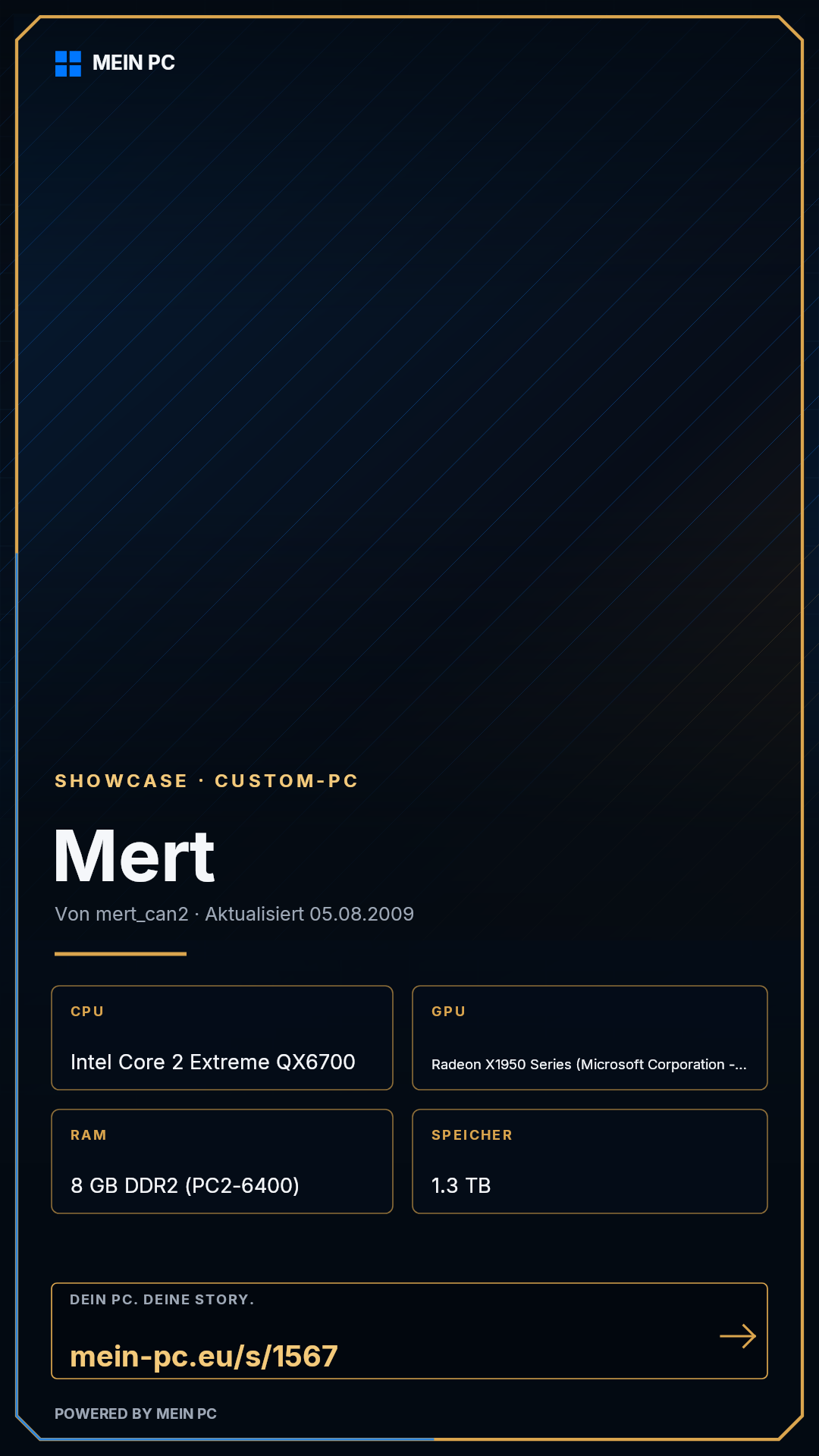 MEIN PC

SHOWCASE · CUSTOM-PC

Mert

Von mert_can2 · Aktualisiert 05.08.2009

CPU

Intel Core 2 Extreme QX6700

GPU

Radeon X1950 Series (Microsoft Corporation -...

RAM

8 GB DDR2 (PC2-6400)

SPEICHER

1.3 TB

DEIN PC. DEINE STORY.

mein-pc.eu/s/1567

→

POWERED BY MEIN PC